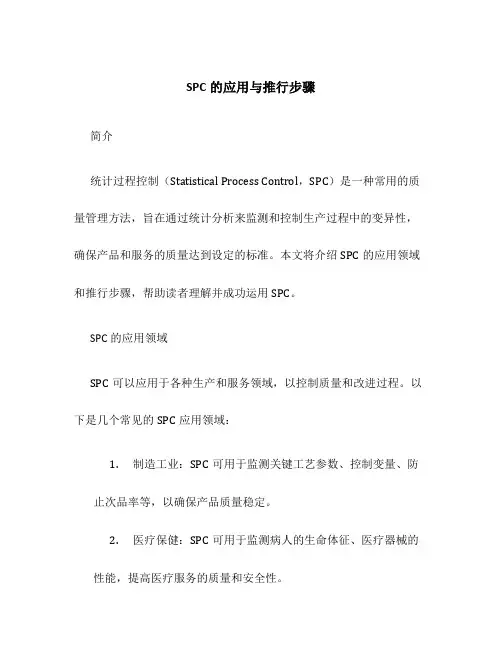 SPC 的应用与推行步骤

简介

统计过程控制（Statistical Process Control，SPC）是一种常用的质量管理方法，旨在通过统计分析来监测和控制生产过程中的变异性，确保产品和服务的质量达到设定的标准。本文将介绍 SPC 的应用领域和推行步骤，帮助读者理解并成功运用 SPC。

SPC 的应用领域

SPC 可以应用于各种生产和服务领域，以控制质量和改进过程。以下是几个常见的 SPC 应用领域：

1. 制造工业：SPC 可用于监测关键工艺参数、控制变量、防止次品率等，以确保产品质量稳定。

2. 医疗保健：SPC 可用于监测病人的生命体征、医疗器械的性能，提高医疗服务的质量和安全性。